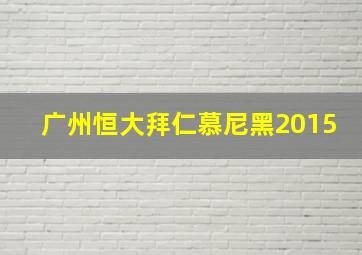 广州恒大拜仁慕尼黑2015